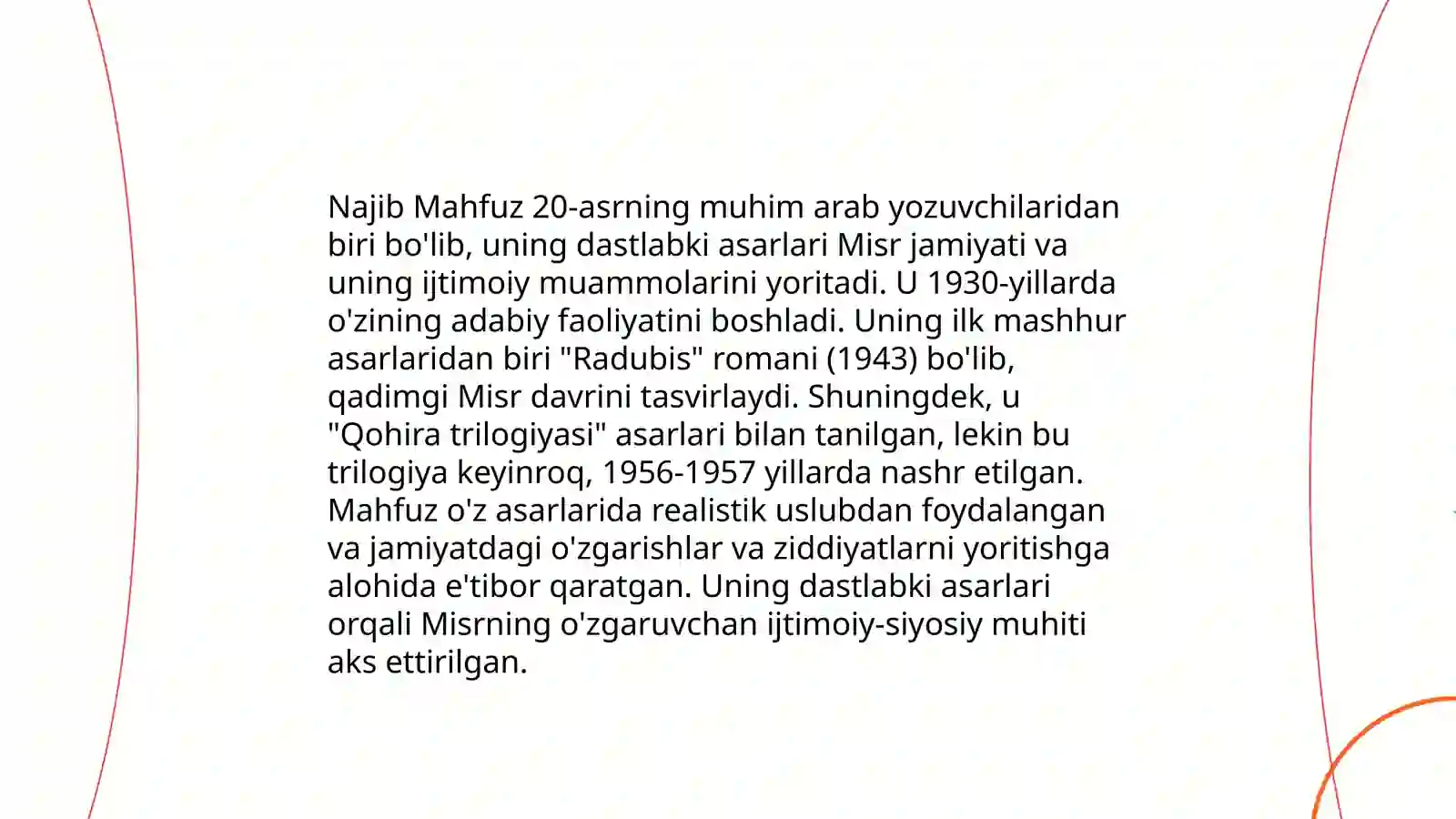 Najib Mahfuz 20-asrning muhim arab yozuvchilaridan biri bo'lib, uning dastlabki asarlari Misr jamiyati va uning ijtimoiy muammolarini yoritadi. U 1930-yillarda o'zining adabiy faoliyatini boshladi. Uning ilk mashhur asarlaridan biri "Radubis" romani (1943) bo'lib, qadimgi Misr davrini tasvirlaydi. Shuningdek, u "Qohira trilogiyasi" asarlari bilan tanilgan, lekin bu trilogiya keyinroq, 1956-1957 yillarda nashr etilgan. Mahfuz o'z asarlarida realistik uslubdan foydalangan va jamiyatdagi o'zgarishlar va ziddiyatlarni yoritishga alohida e'tibor qaratgan. Uning dastlabki asarlari orqali Misrning o'zgaruvchan ijtimoiy-siyosiy muhiti aks ettirilgan.